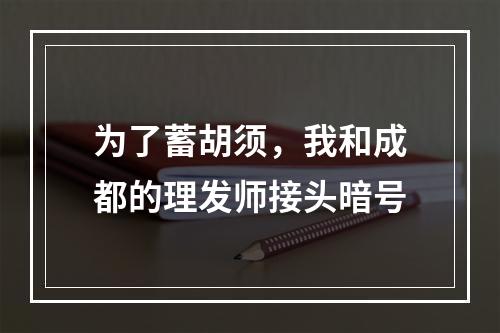 为了蓄胡须，我和成都的理发师接头暗号